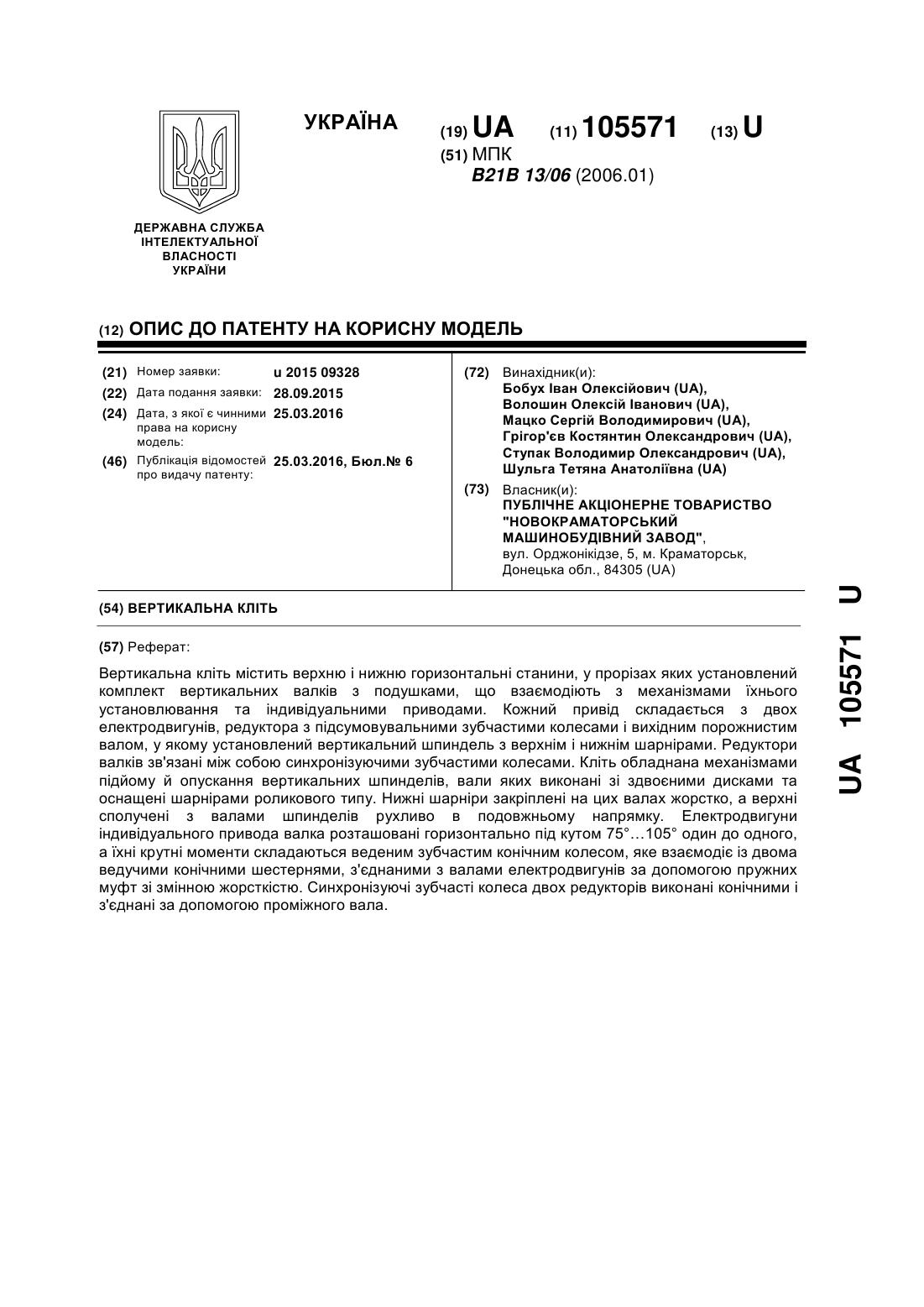 УКРАЇНА

(19) UA (11) 105571 (13) U

(51) МПК
B21B 13/06 (2006.01)

ДЕРЖАВНА СЛУЖБА ІНТЕЛЕКТУАЛЬНОЇ ВЛАСНОСТІ УКРАЇНИ

(12) ОПИС ДО ПАТЕНТУ НА КОРИСНУ МОДЕЛЬ

(21) Номер заявки: u 2015 09328
(22) Дата подання заявки: 28.09.2015
(24) Дата, з якої є чинними права на корисну модель: 25.03.2016
(46) Публікація відомостей про видачу патенту: 25.03.2016, Бюл.№ 6

(72) Винахідник(и):
Бобух Іван Олексійович (UA),
Волошин Олексій Іванович (UA),
Мацко Сергій Володимирович (UA),
Грігор'єв Костянтин Олександрович (UA),
Ступак Володимир Олександрович (UA),
Шульга Тетяна Анатоліївна (UA)

(73) Власник(и):
ПУБЛІЧНЕ АКЦІОНЕРНЕ ТОВАРИСТВО "НОВОКРАМАТОРСЬКИЙ МАШИНОБУДІВНИЙ ЗАВОД",
вул. Орджонікідзе, 5, м. Краматорськ, Донецька обл., 84305 (UA)

(54) ВЕРТИКАЛЬНА КЛІТЬ

(57) Реферат:

Вертикальна кліть містить верхню і нижню горизонтальні станини, у прорізах яких установлений комплект вертикальних валків з подушками, що взаємодіють з механізмами їхнього установлювання та індивідуальними приводами. Кожний привід складається з двох електродвигунів, редуктора з підсумовувальними зубчастими колесами і вихідним порожнистим валом, у якому установлений вертикальний шпиндель з верхнім і нижнім шарнірами. Редуктори валків зв'язані між собою синхронізуючими зубчастими колесами. Кліть обладнана механізмами підйому й опускання вертикальних шпинделів, вали яких виконані зі здвоєними дисками та оснащені шарнірами роликового типу. Нижні шарніри закріплені на цих валах жорстко, а верхні сполучені з валами шпинделів рухливо в подовжньому напрямку. Електродвигуни індивідуального привода валка розташовані горизонтально під кутом 75°…105° один до одного, а їхні крутні моменти складаються веденим зубчастим конічним колесом, яке взаємодіє із двома ведучими конічними шестернями, з'єднаними з валами електродвигунів за допомогою пружних муфт зі змінною жорсткістю. Синхронізуючі зубчасті колеса двох редукторів виконані конічними і з'єднані за допомогою проміжного вала.

UA 105571 U